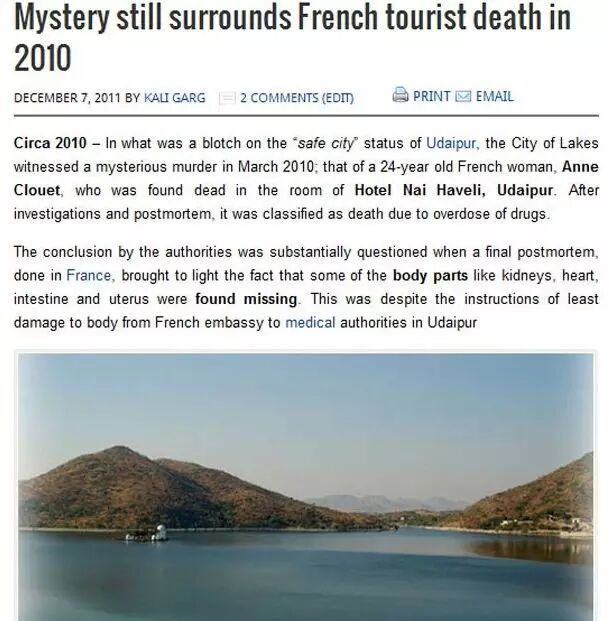 Mystery still surrounds French tourist death in 2010

DECEMBER 7, 2011 BY KALI GARG 2 COMMENTS (EDIT) PRINT EMAIL

Circa 2010 – In what was a blotch on the "safe city" status of Udaipur, the City of Lakes witnessed a mysterious murder in March 2010; that of a 24-year old French woman, Anne Clouet, who was found dead in the room of Hotel Nai Haveli, Udaipur. After investigations and postmortem, it was classified as death due to overdose of drugs.

The conclusion by the authorities was substantially questioned when a final postmortem, done in France, brought to light the fact that some of the body parts like kidneys, heart, intestine and uterus were found missing. This was despite the instructions of least damage to body from French embassy to medical authorities in Udaipur